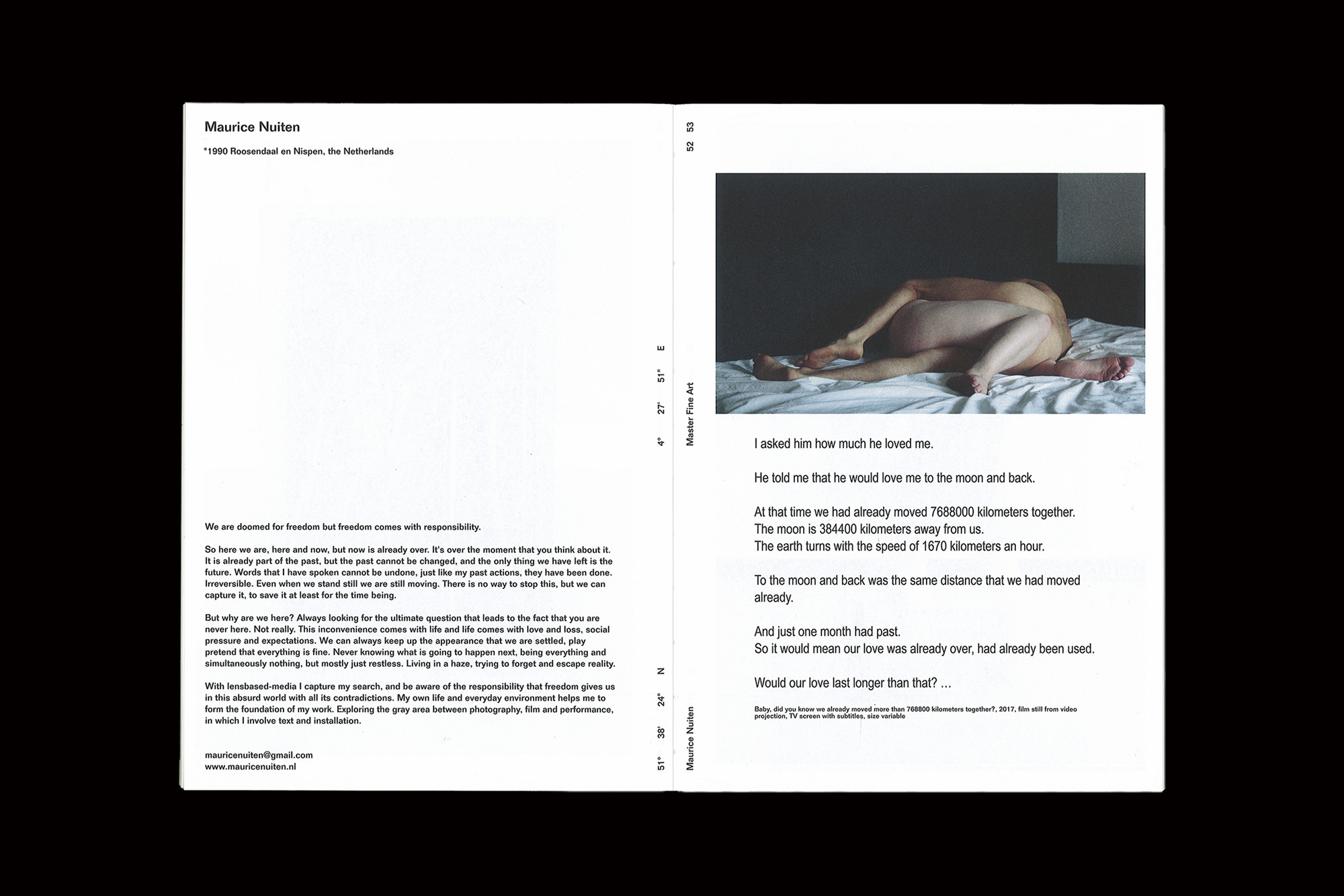 Maurice Nuiten

*1990 Roosendaal en Nispen, the Netherlands

We are doomed for freedom but freedom comes with responsibility.

So here we are, here and now, but now is already over. It's over the moment that you think about it. It is already part of the past, but the past cannot be changed, and the only thing we have left is the future. Words that I have spoken cannot be undone, just like my past actions, they have been done. Irreversible. Even when we stand still we are still moving. There is no way to stop this, but we can capture it, to save it at least for the time being.

But why are we here? Always looking for the ultimate question that leads to the fact that you are never here. Not really. This inconvenience comes with life and life comes with love and loss, social pressure and expectations. We can always keep up the appearance that we are settled, play pretend that everything is fine. Never knowing what is going to happen next, being everything and simultaneously nothing, but mostly just restless. Living in a haze, trying to forget and escape reality.

With lensbased-media I capture my search, and be aware of the responsibility that freedom gives us in this absurd world with all its contradictions. My own life and everyday environment helps me to form the foundation of my work. Exploring the gray area between photography, film and performance, in which I involve text and installation.

mauricenuiten@gmail.com
www.mauricenuiten.nl

51° 38' 24" N 4° 27' 51" E

Maurice Nuiten Master Fine Art 52 53

I asked him how much he loved me.

He told me that he would love me to the moon and back.

At that time we had already moved 7688000 kilometers together.
The moon is 384400 kilometers away from us.
The earth turns with the speed of 1670 kilometers an hour.

To the moon and back was the same distance that we had moved already.

And just one month had past.
So it would mean our love was already over, had already been used.

Would our love last longer than that? ...

Baby, did you know we already moved more than 768800 kilometers together?, 2017, film still from video projection, TV screen with subtitles, size variable